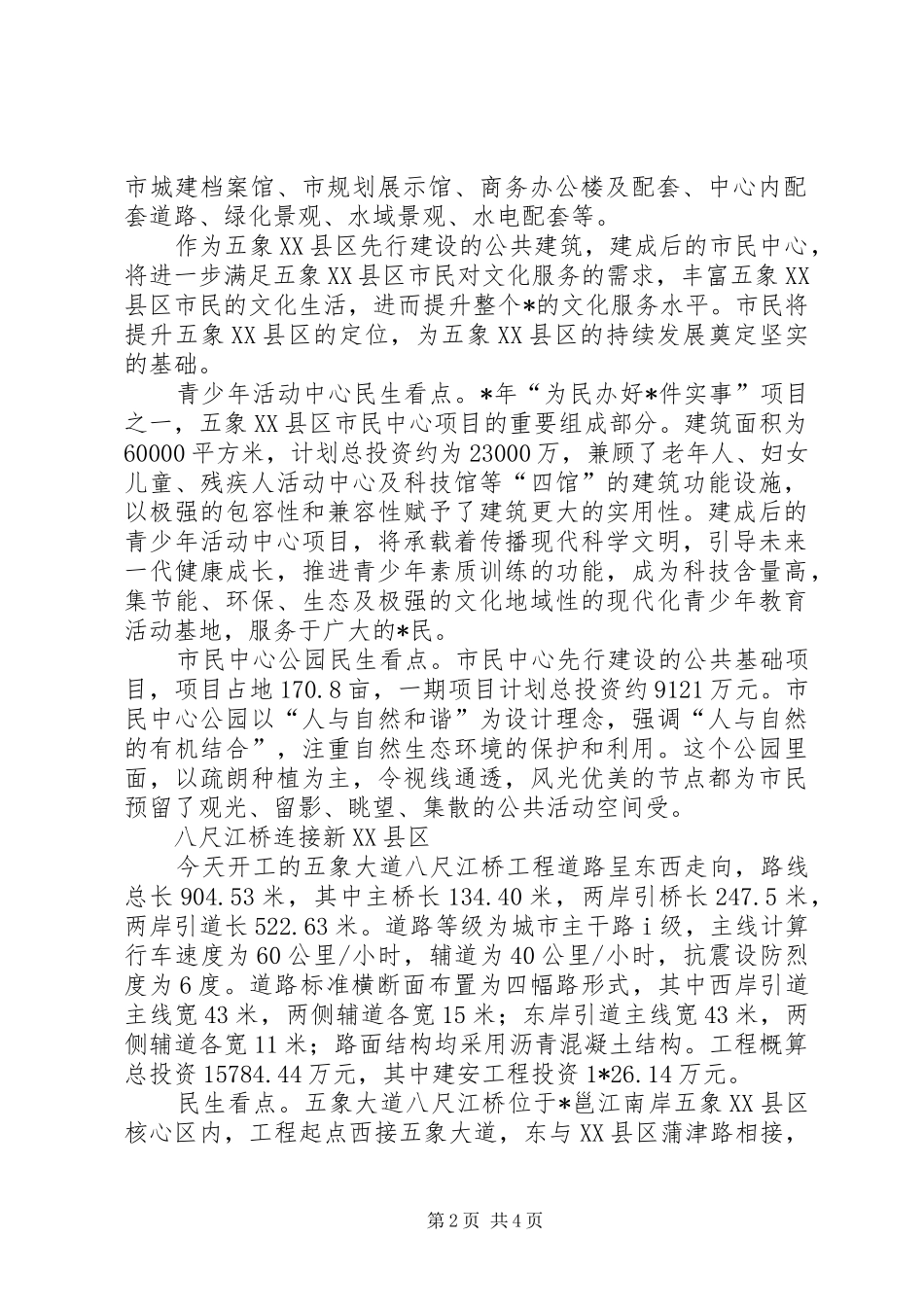 市城建档案馆、市规划展示馆、商务办公楼及配套、中心内配套道路、绿化景观、水域景观、水电配套等。

作为五象XX县区先行建设的公共建筑，建成后的市民中心，将进一步满足五象XX县区市民对文化服务的需求，丰富五象XX县区市民的文化生活，进而提升整个*的文化服务水平。市民将提升五象XX县区的定位，为五象XX县区的持续发展奠定坚实的基础。

青少年活动中心民生看点。*年“为民办好*件实事”项目之一，五象XX县区市民中心项目的重要组成部分。建筑面积为60000平方米，计划总投资约为23000万，兼顾了老年人、妇女儿童、残疾人活动中心及科技馆等“四馆”的建筑功能设施，以极强的包容性和兼容性赋予了建筑更大的实用性。建成后的青少年活动中心项目，将承载着传播现代科学文明，引导未来一代健康成长，推进青少年素质训练的功能，成为科技含量高，集节能、环保、生态及极强的文化地域性的现代化青少年教育活动基地，服务于广大的*民。

市民中心公园民生看点。市民中心先行建设的公共基础项目，项目占地170.8亩，一期项目计划总投资约9121万元。市民中心公园以“人与自然和谐”为设计理念，强调“人与自然的有机结合”，注重自然生态环境的保护和利用。这个公园里面，以疏朗种植为主，令视线通透，风光优美的节点都为市民预留了观光、留影、眺望、集散的公共活动空间受。

八尺江桥连接新XX县区

今天开工的五象大道八尺江桥工程道路呈东西走向，路线总长904.53米，其中主桥长134.40米，两岸引桥长247.5米，两岸引道长522.63米。道路等级为城市主干路i级，主线计算行车速度为60公里/小时，辅道为40公里/小时，抗震设防烈度为6度。道路标准横断面布置为四幅路形式，其中西岸引道主线宽43米，两侧辅道各宽15米；东岸引道主线宽43米，两侧辅道各宽11米；路面结构均采用沥青混凝土结构。工程概算总投资15784.44万元，其中建安工程投资1*26.14万元。

民生看点。五象大道八尺江桥位于*邕江南岸五象XX县区核心区内，工程起点西接五象大道，东与XX县区蒲津路相接，

第2页 共4页